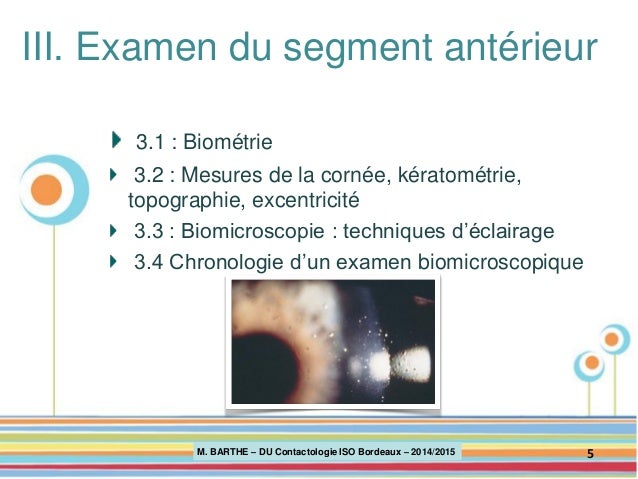 III. Examen du segment antérieur

3.1 : Biométrie

3.2 : Mesures de la cornée, kératométrie, topographie, excentricité

3.3 : Biomicroscopie : techniques d'éclairage

3.4 Chronologie d'un examen biomicroscopique

M. BARTHE – DU Contactologie ISO Bordeaux – 2014/2015

5